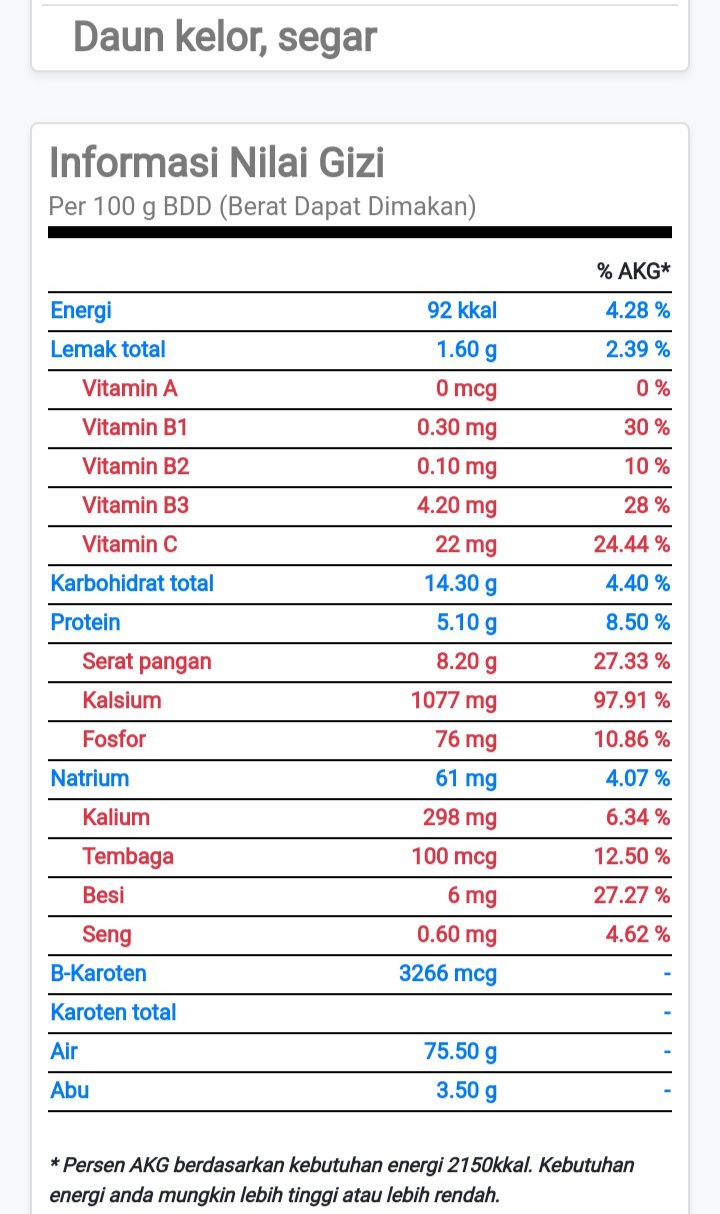 Daun kelor, segar

Informasi Nilai Gizi

Per 100 g BDD (Berat Dapat Dimakan)

| | | % AKG* |
|---|---|---|
| Energi | 92 kkal | 4.28 % |
| Lemak total | 1.60 g | 2.39 % |
| Vitamin A | 0 mcg | 0 % |
| Vitamin B1 | 0.30 mg | 30 % |
| Vitamin B2 | 0.10 mg | 10 % |
| Vitamin B3 | 4.20 mg | 28 % |
| Vitamin C | 22 mg | 24.44 % |
| Karbohidrat total | 14.30 g | 4.40 % |
| Protein | 5.10 g | 8.50 % |
| Serat pangan | 8.20 g | 27.33 % |
| Kalsium | 1077 mg | 97.91 % |
| Fosfor | 76 mg | 10.86 % |
| Natrium | 61 mg | 4.07 % |
| Kalium | 298 mg | 6.34 % |
| Tembaga | 100 mcg | 12.50 % |
| Besi | 6 mg | 27.27 % |
| Seng | 0.60 mg | 4.62 % |
| B-Karoten | 3266 mcg | - |
| Karoten total | | - |
| Air | 75.50 g | - |
| Abu | 3.50 g | - |

* Persen AKG berdasarkan kebutuhan energi 2150kkal. Kebutuhan energi anda mungkin lebih tinggi atau lebih rendah.